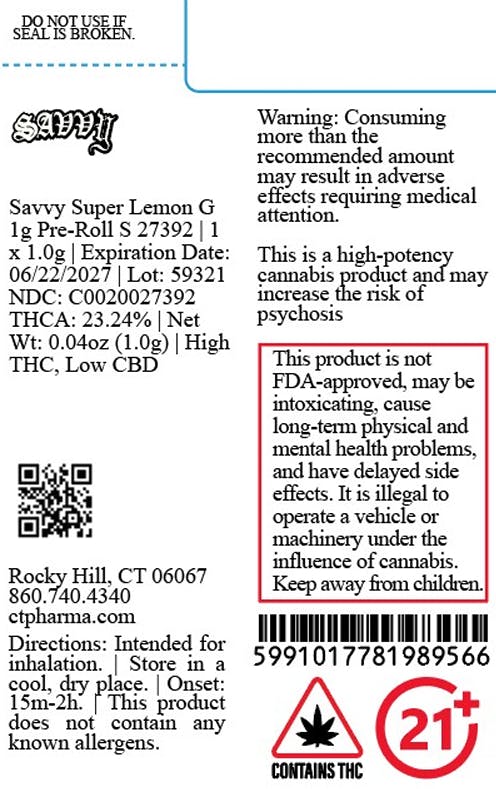 DO NOT USE IF SEAL IS BROKEN.

SAVVY

Savvy Super Lemon G 1g Pre-Roll S 27392 | 1 x 1.0g | Expiration Date: 06/22/2027 | Lot: 59321 NDC: C0020027392 THCA: 23.24% | Net Wt: 0.04oz (1.0g) | High THC, Low CBD

Rocky Hill, CT 06067
860.740.4340
ctpharma.com

Directions: Intended for inhalation. | Store in a cool, dry place. | Onset: 15m-2h. | This product does not contain any known allergens.

Warning: Consuming more than the recommended amount may result in adverse effects requiring medical attention.

This is a high-potency cannabis product and may increase the risk of psychosis

This product is not FDA-approved, may be intoxicating, cause long-term physical and mental health problems, and have delayed side effects. It is illegal to operate a vehicle or machinery under the influence of cannabis. Keep away from children.

5991017781989566

CONTAINS THC

21+